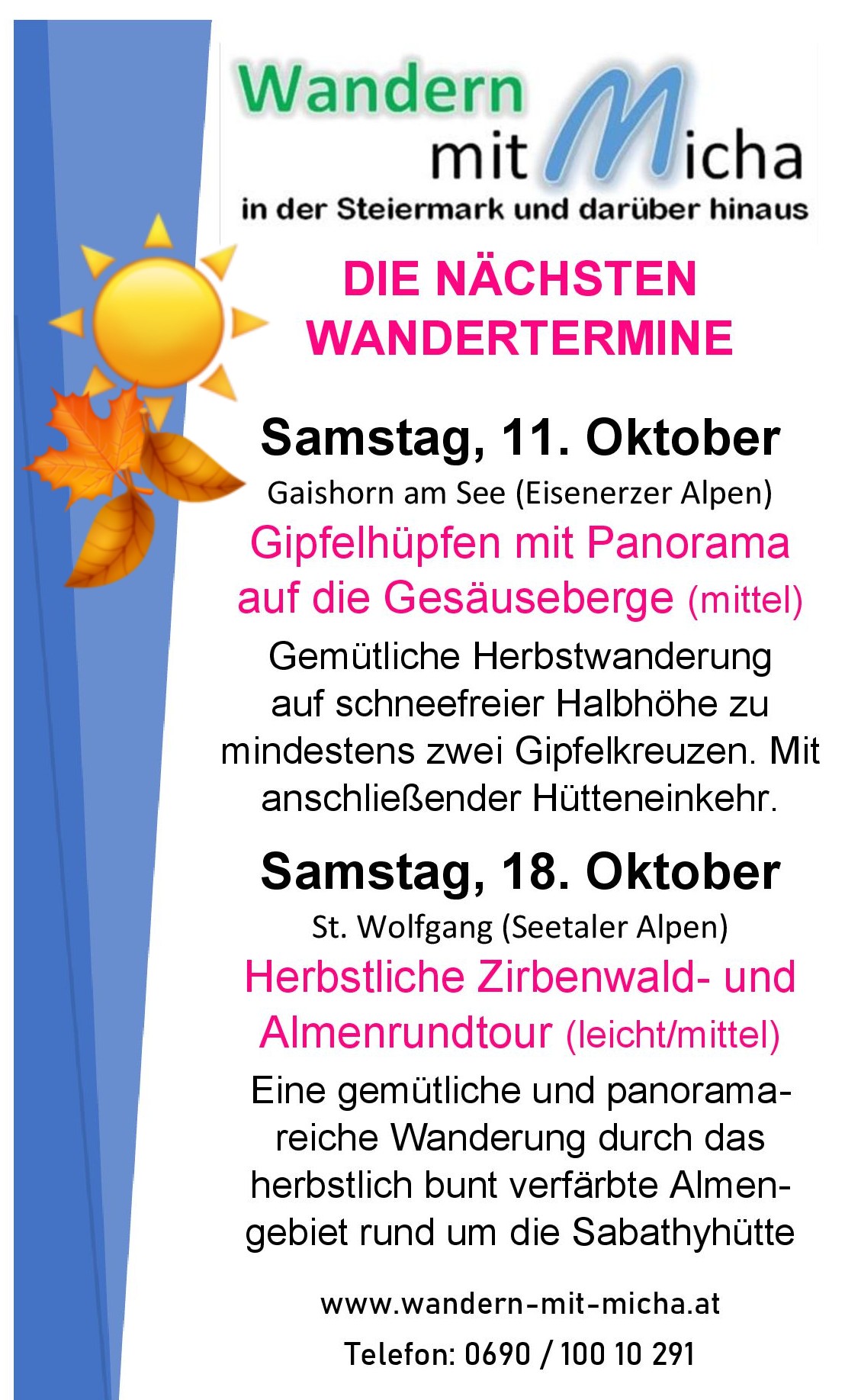 Wandern mit Micha
in der Steiermark und darüber hinaus

DIE NÄCHSTEN WANDERTERMINE

Samstag, 11. Oktober
Gaishorn am See (Eisenerzer Alpen)
Gipfelhüpfen mit Panorama auf die Gesäuseberge (mittel)
Gemütliche Herbstwanderung auf schneefreier Halbhöhe zu mindestens zwei Gipfelkreuzen. Mit anschließender Hütteneinkehr.

Samstag, 18. Oktober
St. Wolfgang (Seetaler Alpen)
Herbstliche Zirbenwald- und Almenrundtour (leicht/mittel)
Eine gemütliche und panoramareiche Wanderung durch das herbstlich bunt verfärbte Almengebiet rund um die Sabathyhütte

www.wandern-mit-micha.at
Telefon: 0690 / 100 10 291